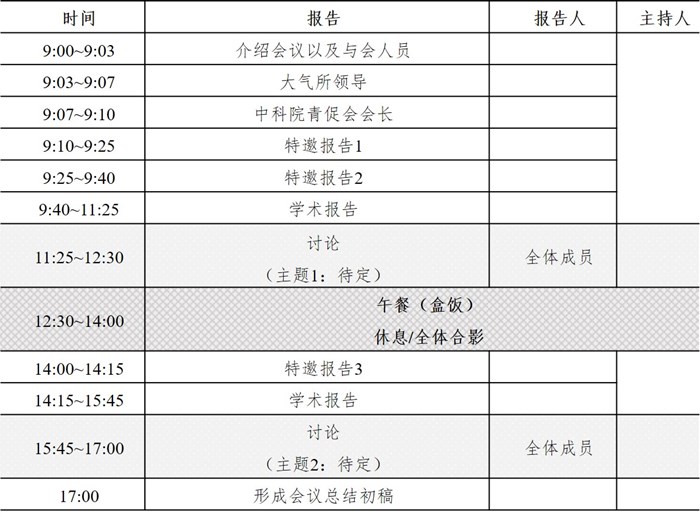 | 时间 | 报告 | 报告人 | 主持人 |
|---|---|---|---|
| 9:00~9:03 | 介绍会议以及与会人员 | | |
| 9:03~9:07 | 大气所领导 | | |
| 9:07~9:10 | 中科院青促会会长 | | |
| 9:10~9:25 | 特邀报告1 | | |
| 9:25~9:40 | 特邀报告2 | | |
| 9:40~11:25 | 学术报告 | | |
| 11:25~12:30 | 讨论（主题1：待定） | 全体成员 | |
| 12:30~14:00 | 午餐（盒饭）休息/全体合影 | | |
| 14:00~14:15 | 特邀报告3 | | |
| 14:15~15:45 | 学术报告 | | |
| 15:45~17:00 | 讨论（主题2：待定） | 全体成员 | |
| 17:00 | 形成会议总结初稿 | | |